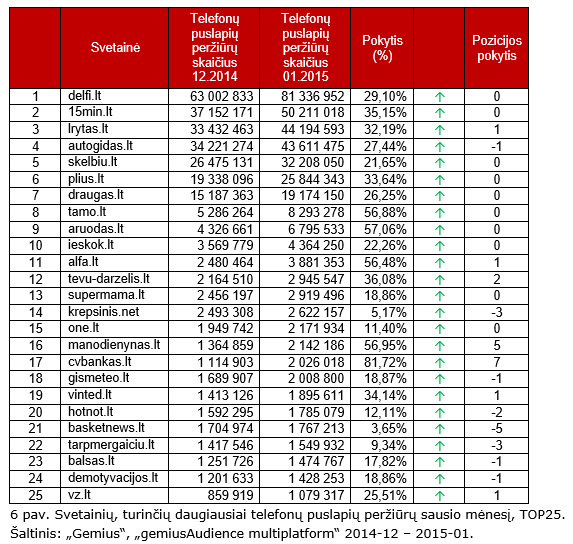 |  | Svetainė | Telefonų puslapių peržiūrų skaičius 12.2014 | Telefonų puslapių peržiūrų skaičius 01.2015 | Pokytis (%) |  | Pozicijos pokytis |
|---|---|---|---|---|---|---|
| 1 | delfi.lt | 63 002 833 | 81 336 952 | 29,10% | ↑ | 0 |
| 2 | 15min.lt | 37 152 171 | 50 211 018 | 35,15% | ↑ | 0 |
| 3 | lrytas.lt | 33 432 463 | 44 194 593 | 32,19% | ↑ | 1 |
| 4 | autogidas.lt | 34 221 274 | 43 611 475 | 27,44% | ↑ | -1 |
| 5 | skelbiu.lt | 26 475 131 | 32 208 050 | 21,65% | ↑ | 0 |
| 6 | plius.lt | 19 338 096 | 25 844 343 | 33,64% | ↑ | 0 |
| 7 | draugas.lt | 15 187 363 | 19 174 150 | 26,25% | ↑ | 0 |
| 8 | tamo.lt | 5 286 264 | 8 293 278 | 56,88% | ↑ | 0 |
| 9 | aruodas.lt | 4 326 661 | 6 795 533 | 57,06% | ↑ | 0 |
| 10 | ieskok.lt | 3 569 779 | 4 364 250 | 22,26% | ↑ | 0 |
| 11 | alfa.lt | 2 480 464 | 3 881 353 | 56,48% | ↑ | 1 |
| 12 | tevu-darzelis.lt | 2 164 510 | 2 945 547 | 36,08% | ↑ | 2 |
| 13 | supermama.lt | 2 456 197 | 2 919 496 | 18,86% | ↑ | 0 |
| 14 | krepsinis.net | 2 493 308 | 2 622 157 | 5,17% | ↑ | -3 |
| 15 | one.lt | 1 949 742 | 2 171 934 | 11,40% | ↑ | 0 |
| 16 | manodienynas.lt | 1 364 859 | 2 142 186 | 56,95% | ↑ | 5 |
| 17 | cvbankas.lt | 1 114 903 | 2 026 018 | 81,72% | ↑ | 7 |
| 18 | gismeteo.lt | 1 689 907 | 2 008 800 | 18,87% | ↑ | -1 |
| 19 | vinted.lt | 1 413 126 | 1 895 611 | 34,14% | ↑ | 1 |
| 20 | hotnot.lt | 1 592 295 | 1 785 079 | 12,11% | ↑ | -2 |
| 21 | basketnews.lt | 1 704 974 | 1 767 213 | 3,65% | ↑ | -5 |
| 22 | tarpmergaiciu.lt | 1 417 546 | 1 549 932 | 9,34% | ↑ | -3 |
| 23 | balsas.lt | 1 251 726 | 1 474 767 | 17,82% | ↑ | -1 |
| 24 | demotyvacijos.lt | 1 201 633 | 1 428 253 | 18,86% | ↑ | -1 |
| 25 | vz.lt | 859 919 | 1 079 317 | 25,51% | ↑ | 1 |

6 pav. Svetainių, turinčių daugiausiai telefonų puslapių peržiūrų sausio mėnesį, TOP25.
Šaltinis: „Gemius“, „gemiusAudience multiplatform“ 2014-12 – 2015-01.